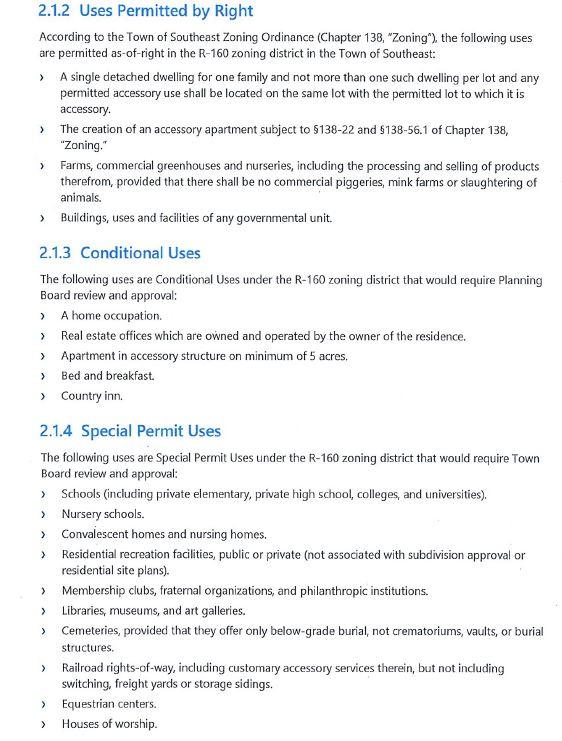 2.1.2 Uses Permitted by Right

According to the Town of Southeast Zoning Ordinance (Chapter 138, "Zoning"), the following uses are permitted as-of-right in the R-160 zoning district in the Town of Southeast:

› A single detached dwelling for one family and not more than one such dwelling per lot and any permitted accessory use shall be located on the same lot with the permitted lot to which it is accessory.

› The creation of an accessory apartment subject to §138-22 and §138-56.1 of Chapter 138, "Zoning."

› Farms, commercial greenhouses and nurseries, including the processing and selling of products therefrom, provided that there shall be no commercial piggeries, mink farms or slaughtering of animals.

› Buildings, uses and facilities of any governmental unit.

2.1.3 Conditional Uses

The following uses are Conditional Uses under the R-160 zoning district that would require Planning Board review and approval:

› A home occupation.

› Real estate offices which are owned and operated by the owner of the residence.

› Apartment in accessory structure on minimum of 5 acres.

› Bed and breakfast.

› Country inn.

2.1.4 Special Permit Uses

The following uses are Special Permit Uses under the R-160 zoning district that would require Town Board review and approval:

› Schools (including private elementary, private high school, colleges, and universities).

› Nursery schools.

› Convalescent homes and nursing homes.

› Residential recreation facilities, public or private (not associated with subdivision approval or residential site plans).

› Membership clubs, fraternal organizations, and philanthropic institutions.

› Libraries, museums, and art galleries.

› Cemeteries, provided that they offer only below-grade burial, not crematoriums, vaults, or burial structures.

› Railroad rights-of-way, including customary accessory services therein, but not including switching, freight yards or storage sidings.

› Equestrian centers.

› Houses of worship.